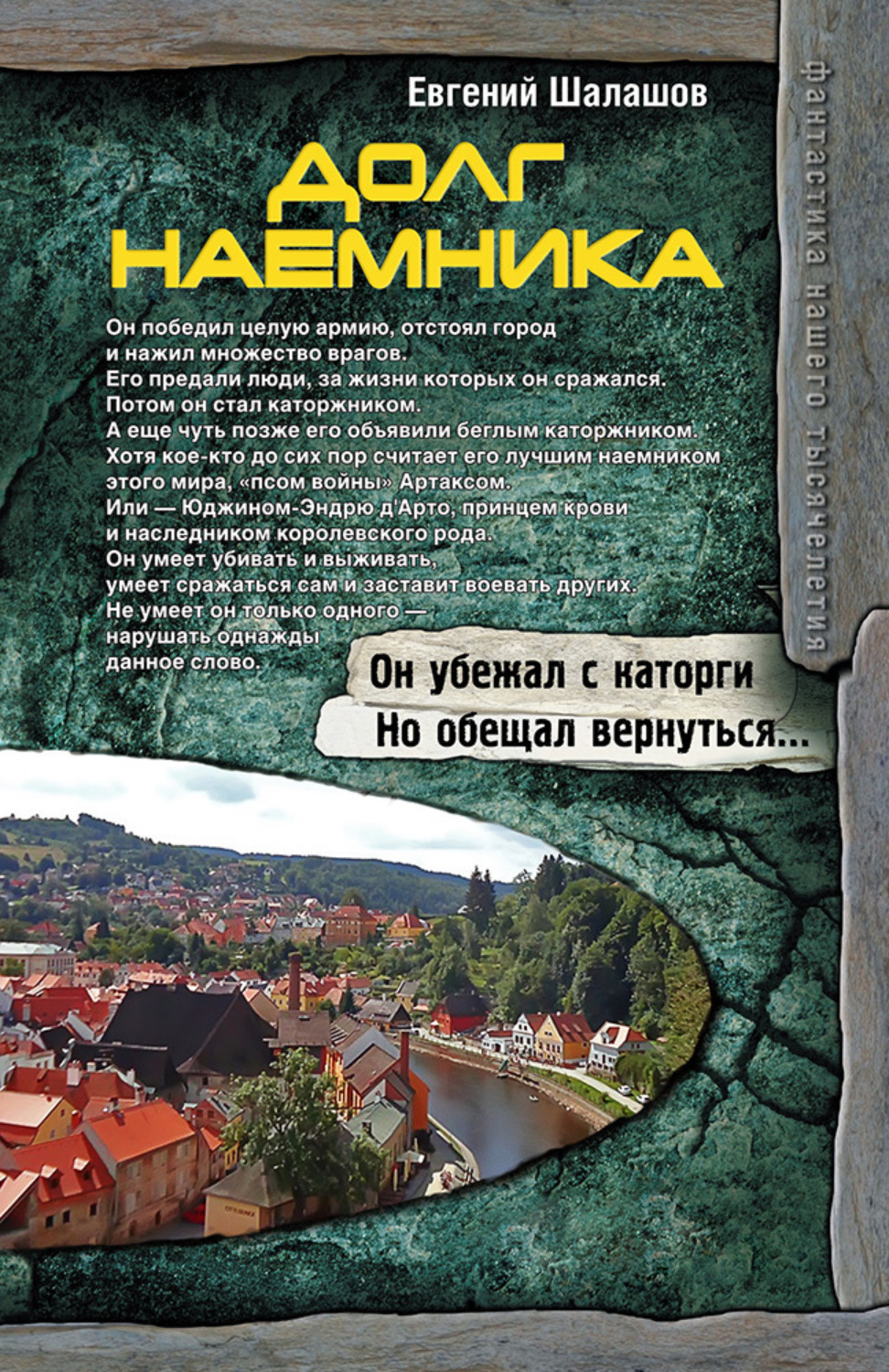 Евгений Шалашов

ДОЛГ НАЕМНИКА

Он победил целую армию, отстоял город и нажил множество врагов.
Его предали люди, за жизни которых он сражался.
Потом он стал каторжником.
А еще чуть позже его объявили беглым каторжником.
Хотя кое-кто до сих пор считает его лучшим наемником этого мира, «псом войны» Артаксом.
Или — Юджином-Эндрю д'Арто, принцем крови и наследником королевского рода.
Он умеет убивать и выживать, умеет сражаться сам и заставит воевать других.
Не умеет он только одного — нарушать однажды данное слово.

Он убежал с каторги
Но обещал вернуться...

фантастика нашего тысячелетия